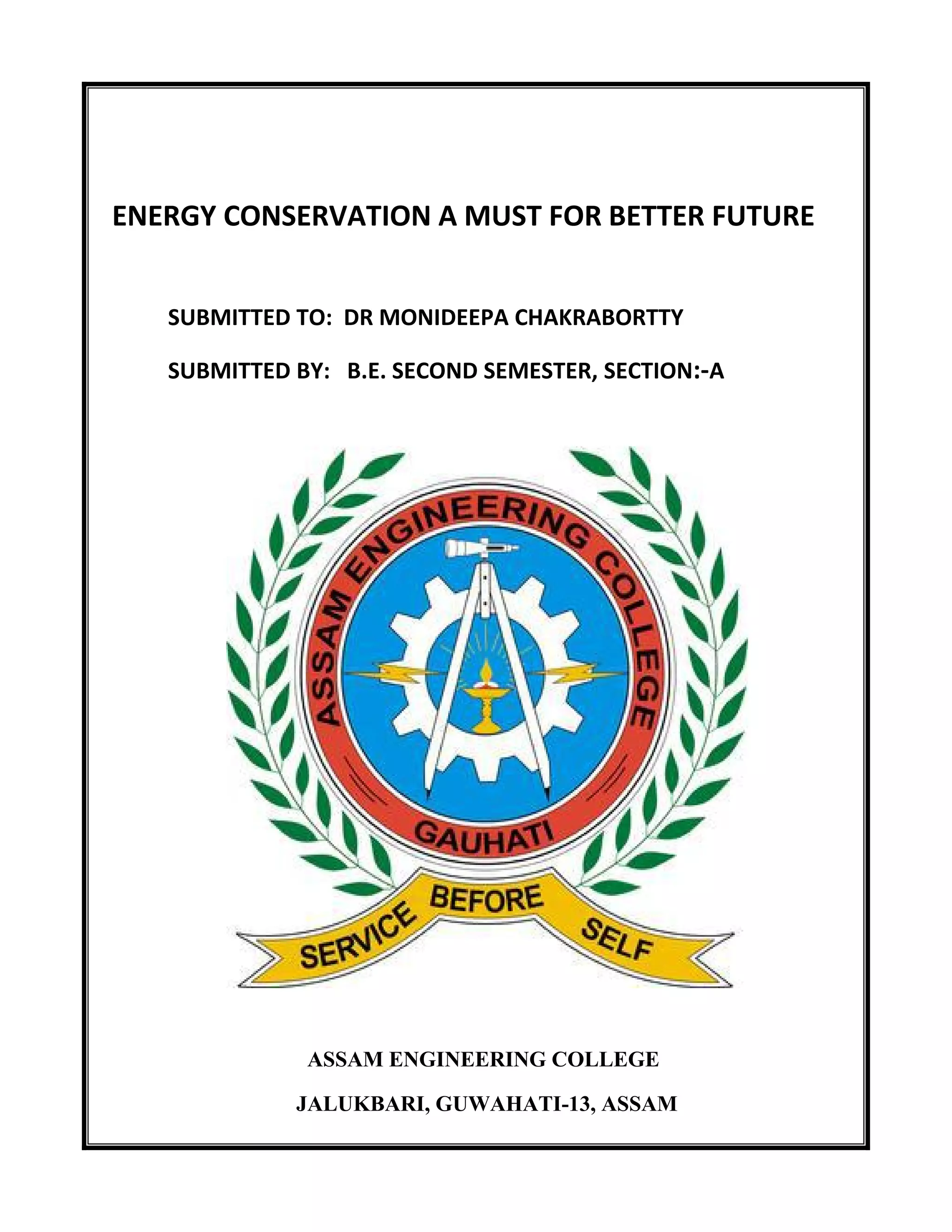 ENERGY CONSERVATION A MUST FOR BETTER FUTURE

SUBMITTED TO: DR MONIDEEPA CHAKRABORTTY

SUBMITTED BY: B.E. SECOND SEMESTER, SECTION:-A

ASSAM ENGINEERING COLLEGE

GAUHATI

SERVICE BEFORE SELF

ASSAM ENGINEERING COLLEGE

JALUKBARI, GUWAHATI-13, ASSAM